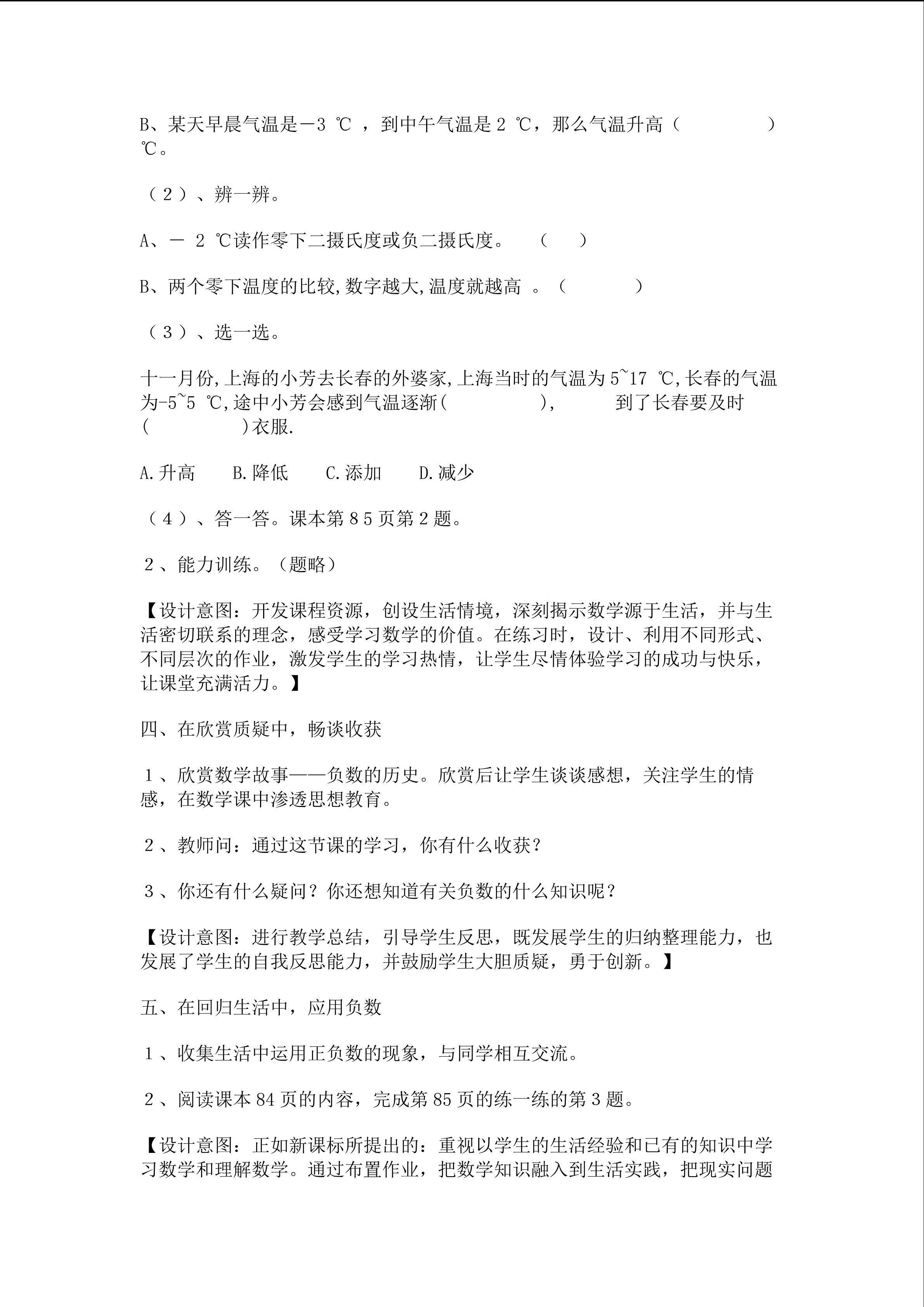 B、某天早晨气温是－3℃，到中午气温是2℃，那么气温升高（ ）℃。

（2）、辨一辨。

A、－2℃读作零下二摄氏度或负二摄氏度。 （ ）

B、两个零下温度的比较,数字越大,温度就越高。（ ）

（3）、选一选。

十一月份,上海的小芳去长春的外婆家,上海当时的气温为5~17℃,长春的气温为-5~5℃,途中小芳会感到气温逐渐( ), 到了长春要及时( )衣服.

A.升高 B.降低 C.添加 D.减少

（4）、答一答。课本第85页第2题。

2、能力训练。（题略）

【设计意图：开发课程资源，创设生活情境，深刻揭示数学源于生活，并与生活密切联系的理念，感受学习数学的价值。在练习时，设计、利用不同形式、不同层次的作业，激发学生的学习热情，让学生尽情体验学习的成功与快乐，让课堂充满活力。】

四、在欣赏质疑中，畅谈收获

1、欣赏数学故事——负数的历史。欣赏后让学生谈谈感想，关注学生的情感，在数学课中渗透思想教育。

2、教师问：通过这节课的学习，你有什么收获？

3、你还有什么疑问？你还想知道有关负数的什么知识呢？

【设计意图：进行教学总结，引导学生反思，既发展学生的归纳整理能力，也发展了学生的自我反思能力，并鼓励学生大胆质疑，勇于创新。】

五、在回归生活中，应用负数

1、收集生活中运用正负数的现象，与同学相互交流。

2、阅读课本84页的内容，完成第85页的练一练的第3题。

【设计意图：正如新课标所提出的：重视以学生的生活经验和已有的知识中学习数学和理解数学。通过布置作业，把数学知识融入到生活实践，把现实问题